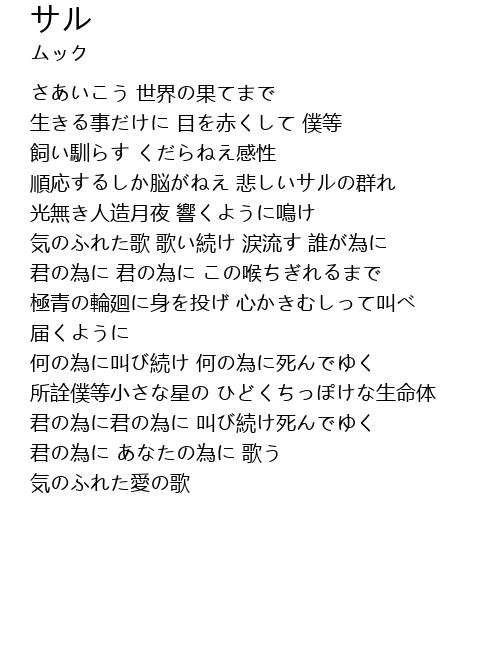 サル
ムック

さあいこう 世界の果てまで
生きる事だけに 目を赤くして 僕等
飼い馴らす くだらねえ感性
順応するしか脳がねえ 悲しいサルの群れ
光無き人造月夜 響くように鳴け
気のふれた歌 歌い続け 涙流す 誰が為に
君の為に 君の為に この喉ちぎれるまで
極青の輪廻に身を投げ 心かきむしって叫べ
届くように
何の為に叫び続け 何の為に死んでゆく
所詮僕等小さな星の ひどくちっぽけな生命体
君の為に君の為に 叫び続け死んでゆく
君の為に あなたの為に 歌う
気のふれた愛の歌